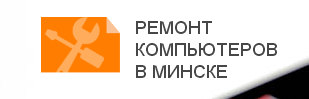 РЕМОНТ
КОМПЬЮТЕРОВ
В МИНСКЕ